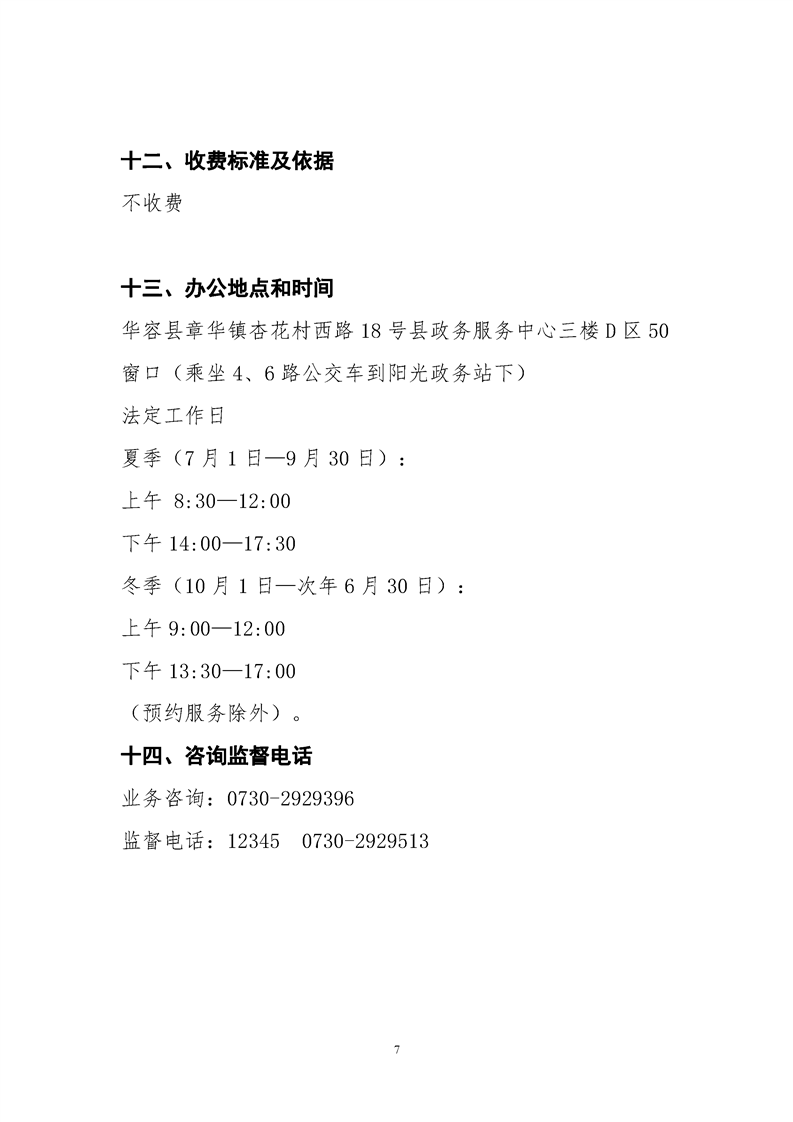 十二、收费标准及依据

不收费

十三、办公地点和时间

华容县章华镇杏花村西路 18 号县政务服务中心三楼 D 区 50 窗口（乘坐 4、6 路公交车到阳光政务站下）

法定工作日

夏季（7 月 1 日—9 月 30 日）：

上午 8:30—12:00

下午 14:00—17:30

冬季（10 月 1 日—次年 6 月 30 日）：

上午 9:00—12:00

下午 13:30—17:00

（预约服务除外）。

十四、咨询监督电话

业务咨询：0730-2929396

监督电话：12345　0730-2929513

7